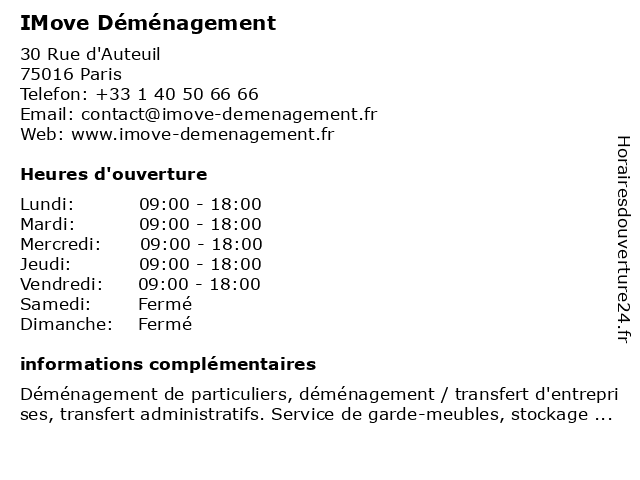 IMove Déménagement

30 Rue d'Auteuil
75016 Paris
Telefon: +33 1 40 50 66 66
Email: contact@imove-demenagement.fr
Web: www.imove-demenagement.fr

Heures d'ouverture

| | |
|---|---|
| Lundi: | 09:00 - 18:00 |
| Mardi: | 09:00 - 18:00 |
| Mercredi: | 09:00 - 18:00 |
| Jeudi: | 09:00 - 18:00 |
| Vendredi: | 09:00 - 18:00 |
| Samedi: | Fermé |
| Dimanche: | Fermé |

informations complémentaires

Déménagement de particuliers, déménagement / transfert d'entreprises, transfert administratifs. Service de garde-meubles, stockage ...

Horairesdouverture24.fr